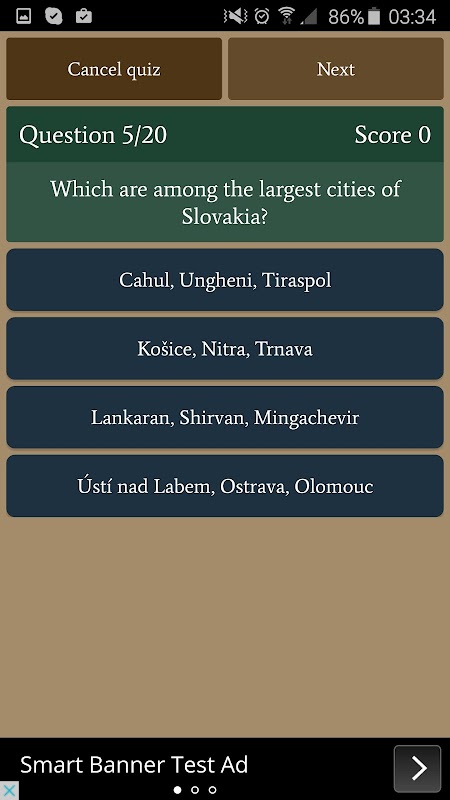 86% 03:34

Cancel quiz

Next

Question 5/20

Score 0

Which are among the largest cities of Slovakia?

Cahul, Ungheni, Tiraspol

Košice, Nitra, Trnava

Lankaran, Shirvan, Mingachevir

Ústí nad Labem, Ostrava, Olomouc

Smart Banner Test Ad